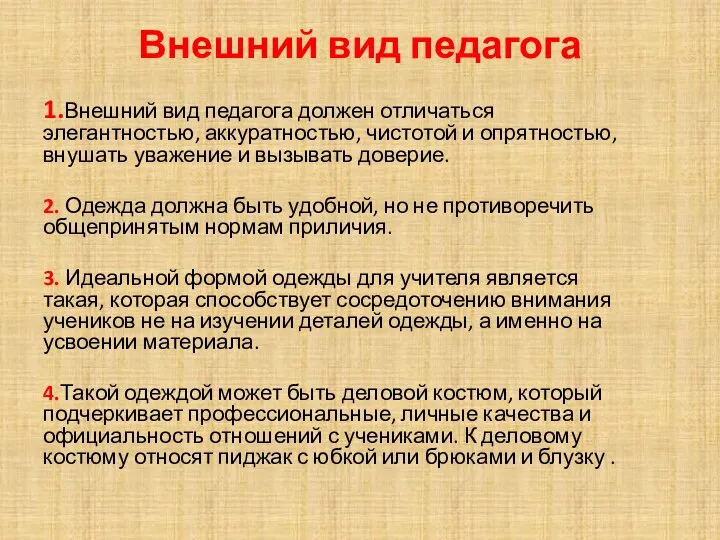 Внешний вид педагога

1.Внешний вид педагога должен отличаться элегантностью, аккуратностью, чистотой и опрятностью, внушать уважение и вызывать доверие.

2. Одежда должна быть удобной, но не противоречить общепринятым нормам приличия.

3. Идеальной формой одежды для учителя является такая, которая способствует сосредоточению внимания учеников не на изучении деталей одежды, а именно на усвоении материала.

4.Такой одеждой может быть деловой костюм, который подчеркивает профессиональные, личные качества и официальность отношений с учениками. К деловому костюму относят пиджак с юбкой или брюками и блузку .